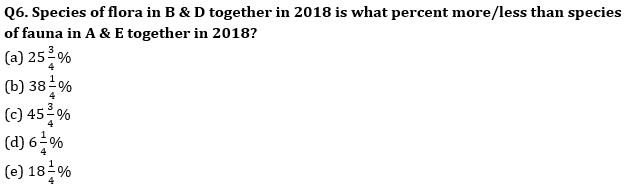 Q6. Species of flora in B & D together in 2018 is what percent more/less than species of fauna in A & E together in 2018?
(a) $25\frac{3}{4}\%$
(b) $38\frac{1}{4}\%$
(c) $45\frac{3}{4}\%$
(d) $6\frac{1}{4}\%$
(e) $18\frac{1}{4}\%$